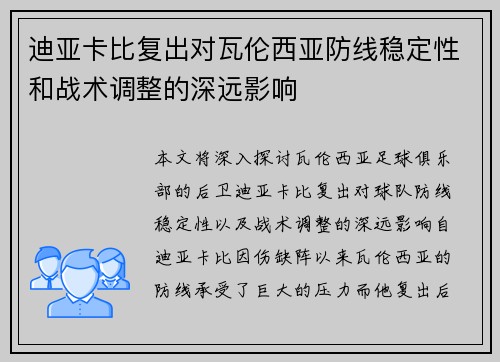 迪亚卡比复出对瓦伦西亚防线稳定性和战术调整的深远影响

本文将深入探讨瓦伦西亚足球俱乐部的后卫迪亚卡比复出对球队防线稳定性以及战术调整的深远影响自迪亚卡比因伤缺阵以来瓦伦西亚的防线承受了巨大的压力而他复出后